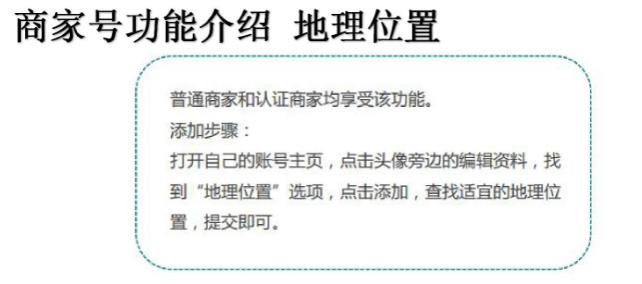 商家号功能介绍 地理位置

普通商家和认证商家均享受该功能。
添加步骤：
打开自己的账号主页，点击头像旁边的编辑资料，找到“地理位置”选项，点击添加，查找适宜的地理位置，提交即可。